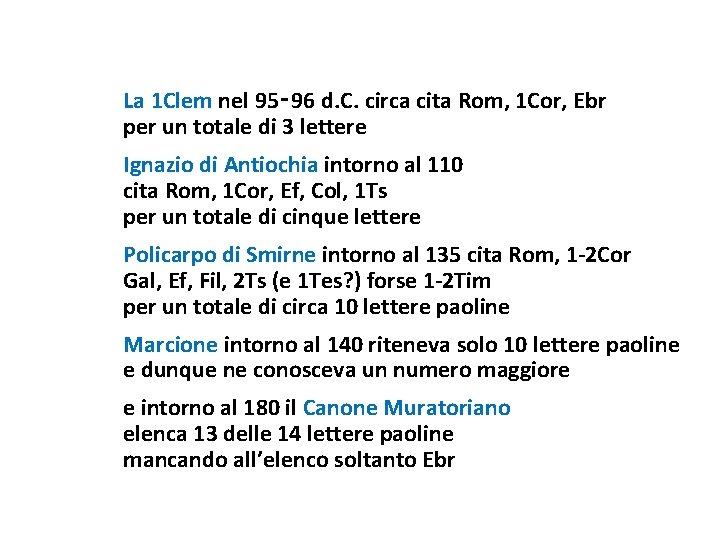 La 1Clem nel 95-96 d.C. circa cita Rom, 1Cor, Ebr
per un totale di 3 lettere

Ignazio di Antiochia intorno al 110
cita Rom, 1Cor, Ef, Col, 1Ts
per un totale di cinque lettere

Policarpo di Smirne intorno al 135 cita Rom, 1-2Cor
Gal, Ef, Fil, 2Ts (e 1Tes?) forse 1-2Tim
per un totale di circa 10 lettere paoline

Marcione intorno al 140 riteneva solo 10 lettere paoline
e dunque ne conosceva un numero maggiore

e intorno al 180 il Canone Muratoriano
elenca 13 delle 14 lettere paoline
mancando all'elenco soltanto Ebr